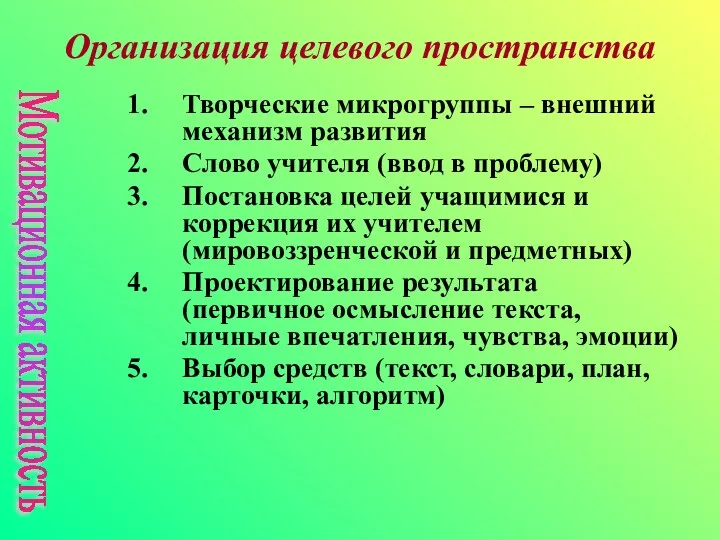 Организация целевого пространства

Мотивационная активность

1. Творческие микрогруппы – внешний механизм развития
2. Слово учителя (ввод в проблему)
3. Постановка целей учащимися и коррекция их учителем (мировоззренческой и предметных)
4. Проектирование результата (первичное осмысление текста, личные впечатления, чувства, эмоции)
5. Выбор средств (текст, словари, план, карточки, алгоритм)